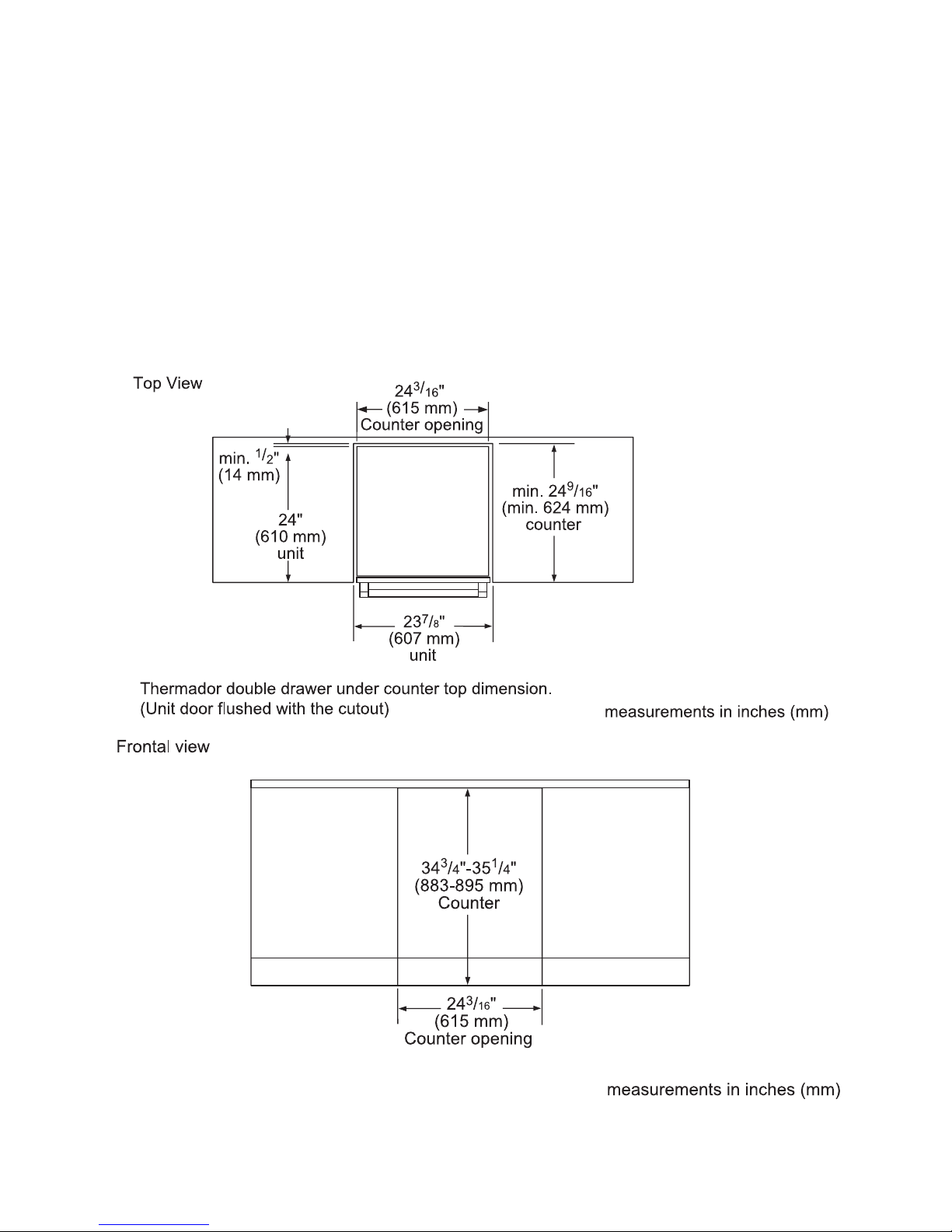 Top View

$24\frac{3}{16}$"
(615 mm)
Counter opening

min. $\frac{1}{2}$"
(14 mm)

24"
(610 mm)
unit

min. $24\frac{9}{16}$"
(min. 624 mm)
counter

$23\frac{7}{8}$"
(607 mm)
unit

Thermador double drawer under counter top dimension.
(Unit door flushed with the cutout)

measurements in inches (mm)

Frontal view

$34\frac{3}{4}$"-$35\frac{1}{4}$"
(883-895 mm)
Counter

$24\frac{3}{16}$"
(615 mm)
Counter opening

measurements in inches (mm)